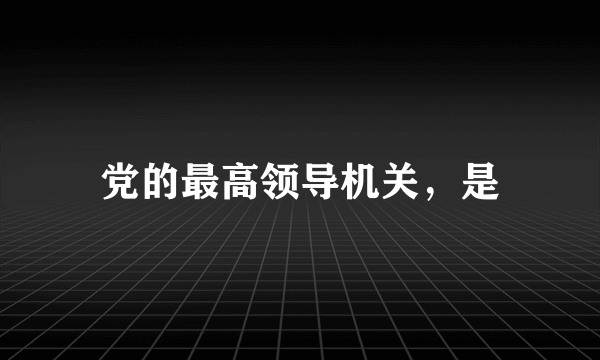 党的最高领导机关，是